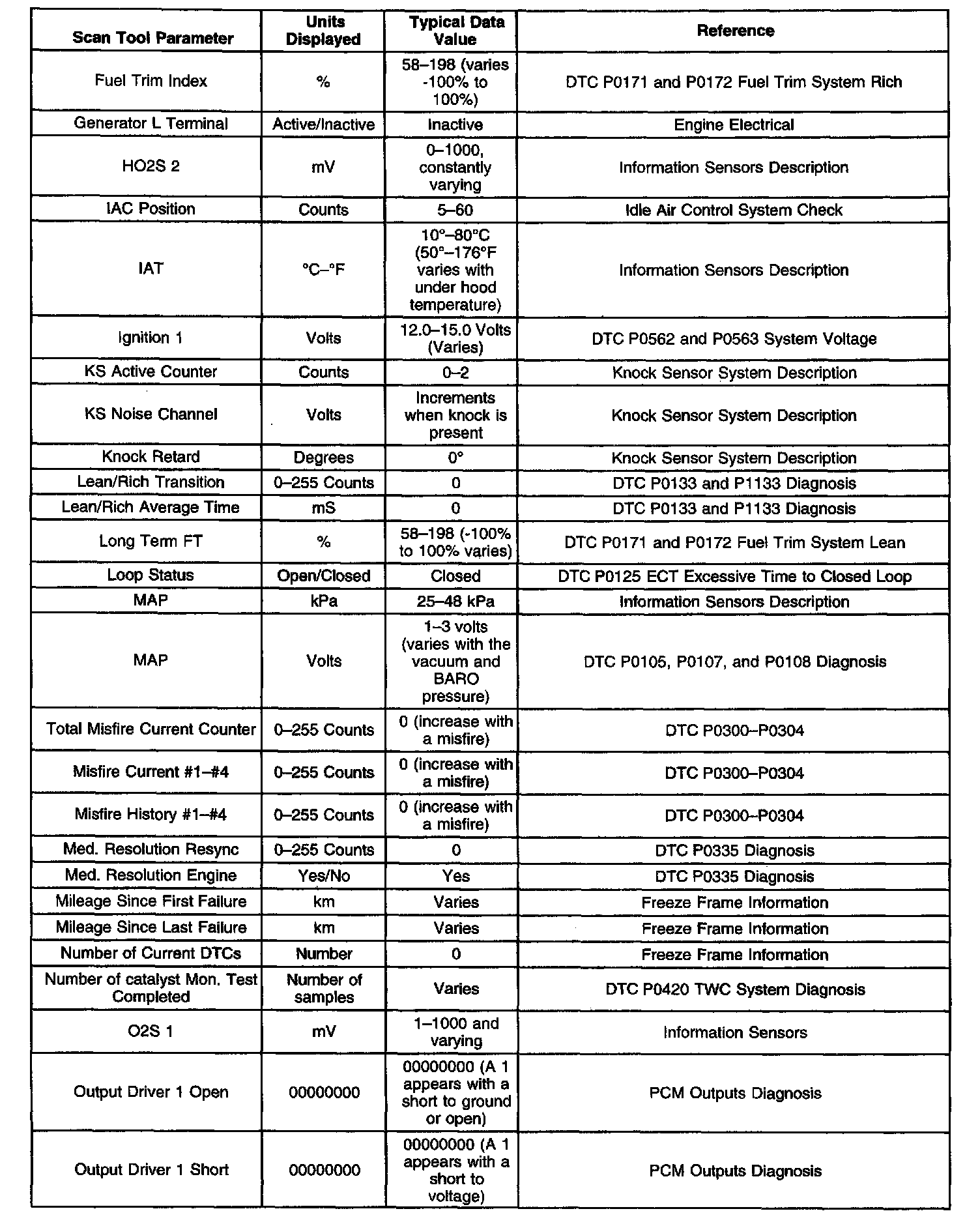 | Scan Tool Parameter | Units Displayed | Typical Data Value | Reference |
|---|---|---|---|
| Fuel Trim Index | % | 58–198 (varies -100% to 100%) | DTC P0171 and P0172 Fuel Trim System Rich |
| Generator L Terminal | Active/Inactive | Inactive | Engine Electrical |
| HO2S 2 | mV | 0–1000, constantly varying | Information Sensors Description |
| IAC Position | Counts | 5–60 | Idle Air Control System Check |
| IAT | °C–°F | 10°–80°C (50°–176°F varies with under hood temperature) | Information Sensors Description |
| Ignition 1 | Volts | 12.0–15.0 Volts (Varies) | DTC P0562 and P0563 System Voltage |
| KS Active Counter | Counts | 0–2 | Knock Sensor System Description |
| KS Noise Channel | Volts | Increments when knock is present | Knock Sensor System Description |
| Knock Retard | Degrees | 0° | Knock Sensor System Description |
| Lean/Rich Transition | 0–255 Counts | 0 | DTC P0133 and P1133 Diagnosis |
| Lean/Rich Average Time | mS | 0 | DTC P0133 and P1133 Diagnosis |
| Long Term FT | % | 58–198 (-100% to 100% varies) | DTC P0171 and P0172 Fuel Trim System Lean |
| Loop Status | Open/Closed | Closed | DTC P0125 ECT Excessive Time to Closed Loop |
| MAP | kPa | 25–48 kPa | Information Sensors Description |
| MAP | Volts | 1–3 volts (varies with the vacuum and BARO pressure) | DTC P0105, P0107, and P0108 Diagnosis |
| Total Misfire Current Counter | 0–255 Counts | 0 (increase with a misfire) | DTC P0300–P0304 |
| Misfire Current #1–#4 | 0–255 Counts | 0 (increase with a misfire) | DTC P0300–P0304 |
| Misfire History #1–#4 | 0–255 Counts | 0 (increase with a misfire) | DTC P0300–P0304 |
| Med. Resolution Resync | 0–255 Counts | 0 | DTC P0335 Diagnosis |
| Med. Resolution Engine | Yes/No | Yes | DTC P0335 Diagnosis |
| Mileage Since First Failure | km | Varies | Freeze Frame Information |
| Mileage Since Last Failure | km | Varies | Freeze Frame Information |
| Number of Current DTCs | Number | 0 | Freeze Frame Information |
| Number of catalyst Mon. Test Completed | Number of samples | Varies | DTC P0420 TWC System Diagnosis |
| O2S 1 | mV | 1–1000 and varying | Information Sensors |
| Output Driver 1 Open | 00000000 | 00000000 (A 1 appears with a short to ground or open) | PCM Outputs Diagnosis |
| Output Driver 1 Short | 00000000 | 00000000 (A 1 appears with a short to voltage) | PCM Outputs Diagnosis |